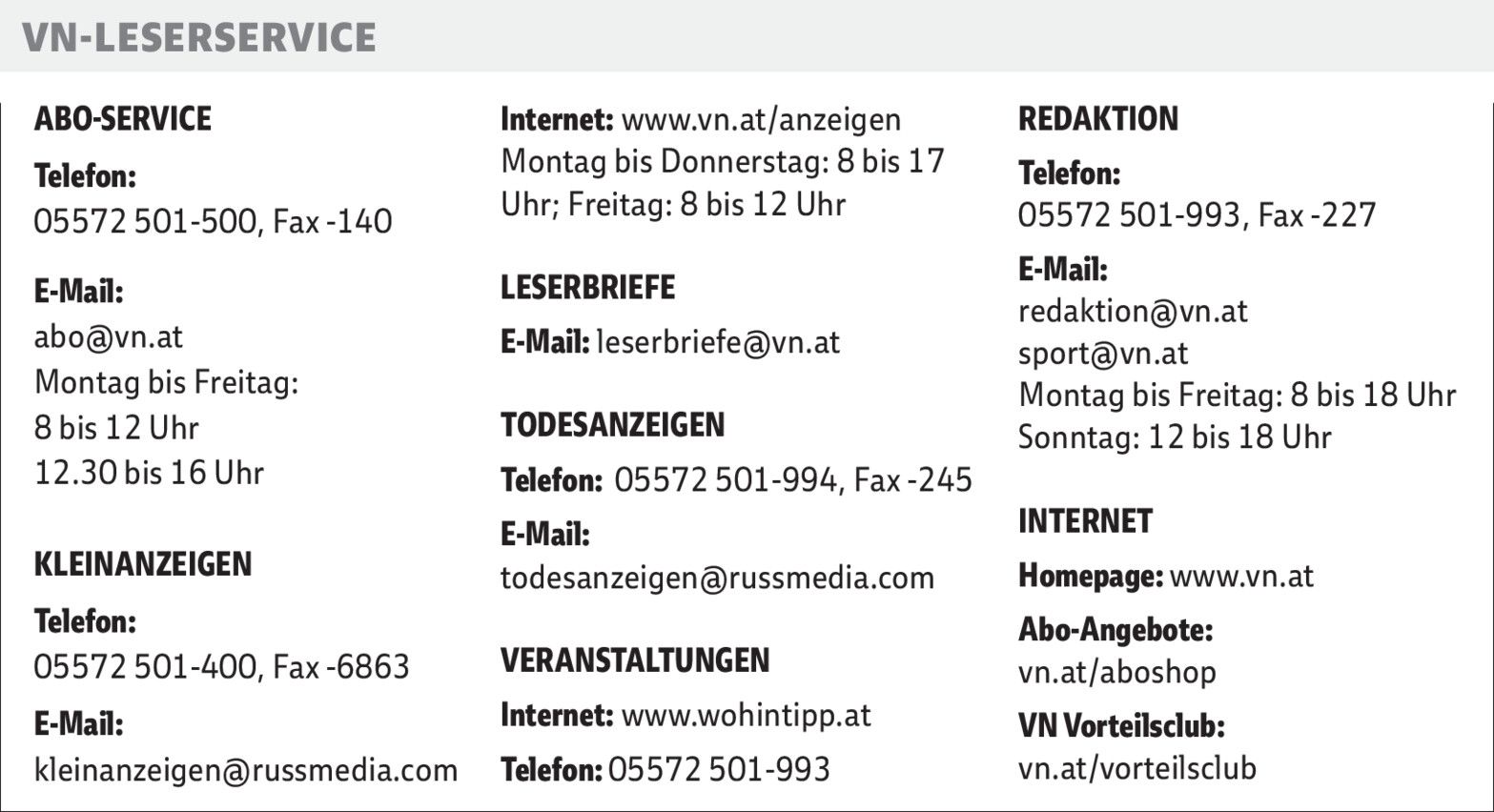 VN-LESERSERVICE

ABO-SERVICE

Telefon:
05572 501-500, Fax -140

E-Mail:
abo@vn.at
Montag bis Freitag:
8 bis 12 Uhr
12.30 bis 16 Uhr

KLEINANZEIGEN

Telefon:
05572 501-400, Fax -6863

E-Mail:
kleinanzeigen@russmedia.com

Internet: www.vn.at/anzeigen
Montag bis Donnerstag: 8 bis 17 Uhr; Freitag: 8 bis 12 Uhr

LESERBRIEFE

E-Mail: leserbriefe@vn.at

TODESANZEIGEN

Telefon: 05572 501-994, Fax -245

E-Mail:
todesanzeigen@russmedia.com

VERANSTALTUNGEN

Internet: www.wohintipp.at

Telefon: 05572 501-993

REDAKTION

Telefon:
05572 501-993, Fax -227

E-Mail:
redaktion@vn.at
sport@vn.at
Montag bis Freitag: 8 bis 18 Uhr
Sonntag: 12 bis 18 Uhr

INTERNET

Homepage: www.vn.at

Abo-Angebote:
vn.at/aboshop

VN Vorteilsclub:
vn.at/vorteilsclub